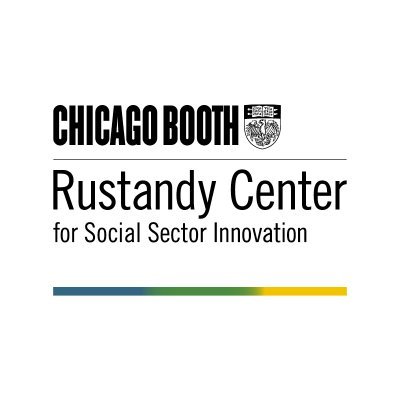 CHICAGO BOOTH

Rustandy Center
for Social Sector Innovation